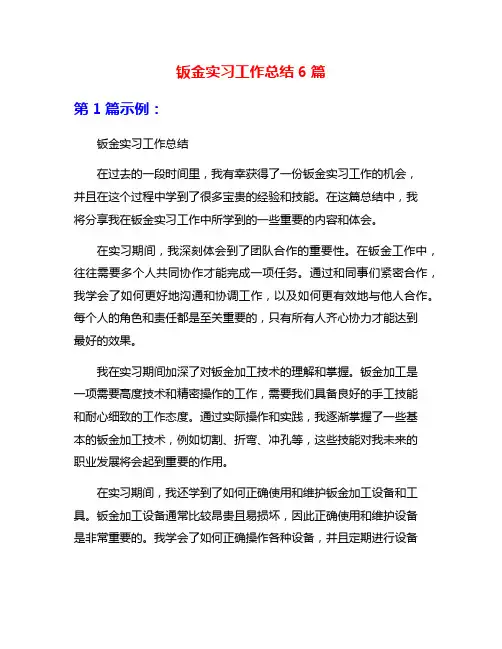 钣金实习工作总结 6 篇

第 1 篇示例：

钣金实习工作总结

在过去的一段时间里，我有幸获得了一份钣金实习工作的机会，并且在这个过程中学到了很多宝贵的经验和技能。在这篇总结中，我将分享我在钣金实习工作中所学到的一些重要的内容和体会。

在实习期间，我深刻体会到了团队合作的重要性。在钣金工作中，往往需要多个人共同协作才能完成一项任务。通过和同事们紧密合作，我学会了如何更好地沟通和协调工作，以及如何更有效地与他人合作。每个人的角色和责任都是至关重要的，只有所有人齐心协力才能达到最好的效果。

我在实习期间加深了对钣金加工技术的理解和掌握。钣金加工是一项需要高度技术和精密操作的工作，需要我们具备良好的手工技能和耐心细致的工作态度。通过实际操作和实践，我逐渐掌握了一些基本的钣金加工技术，例如切割、折弯、冲孔等，这些技能对我未来的职业发展将会起到重要的作用。

在实习期间，我还学到了如何正确使用和维护钣金加工设备和工具。钣金加工设备通常比较昂贵且易损坏，因此正确使用和维护设备是非常重要的。我学会了如何正确操作各种设备，并且定期进行设备